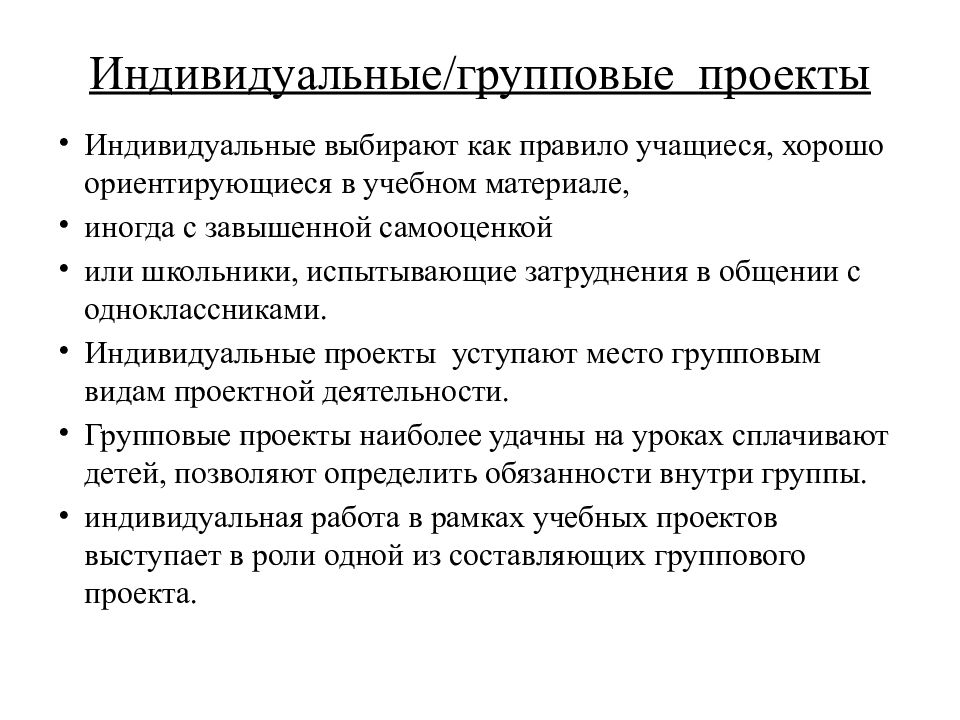 Индивидуальные/групповые проекты

• Индивидуальные выбирают как правило учащиеся, хорошо ориентирующиеся в учебном материале,
• иногда с завышенной самооценкой
• или школьники, испытывающие затруднения в общении с одноклассниками.
• Индивидуальные проекты уступают место групповым видам проектной деятельности.
• Групповые проекты наиболее удачны на уроках сплачивают детей, позволяют определить обязанности внутри группы.
• индивидуальная работа в рамках учебных проектов выступает в роли одной из составляющих группового проекта.